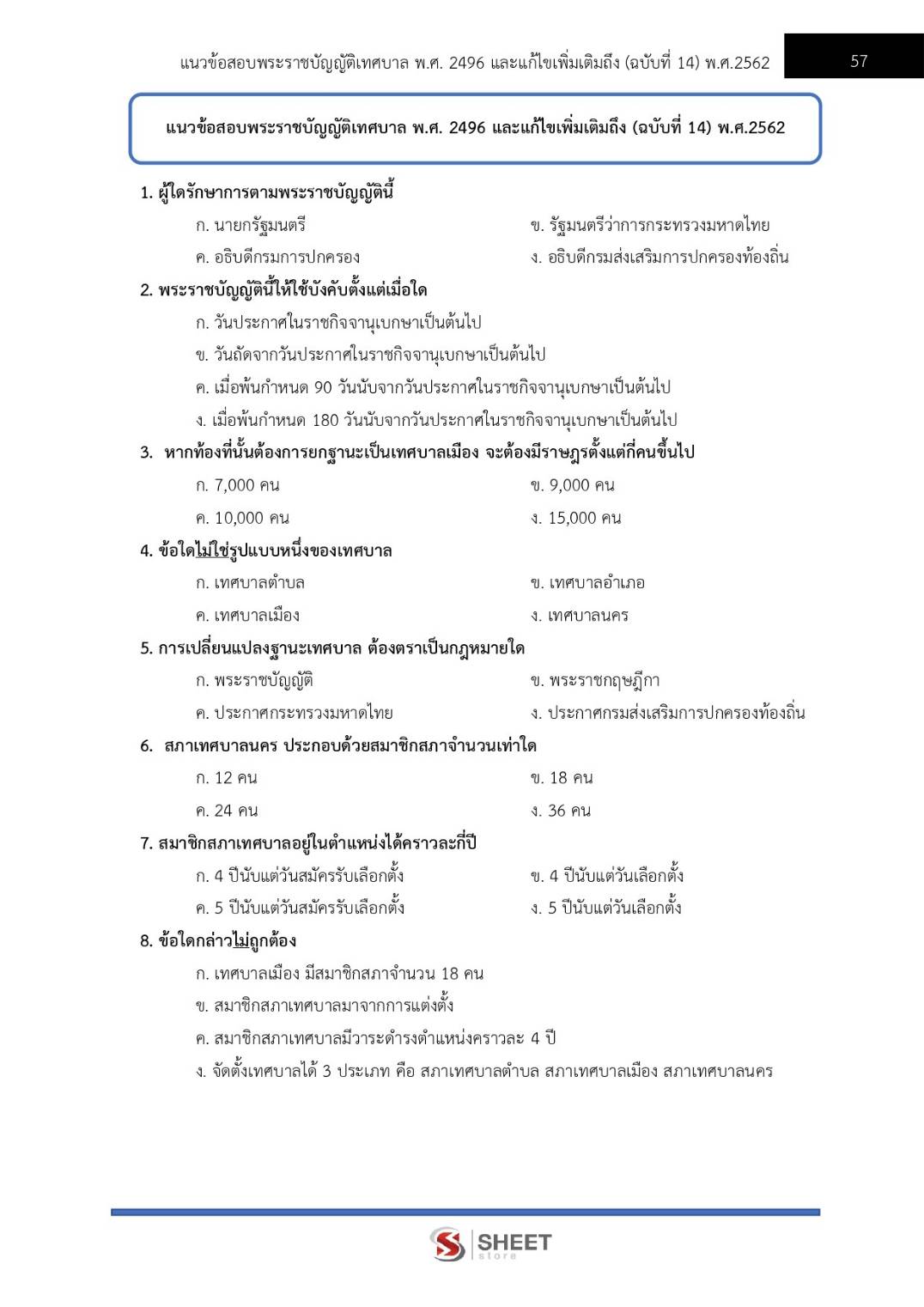 แนวข้อสอบพระราชบัญญัติเทศบาล พ.ศ. 2496 และแก้ไขเพิ่มเติมถึง (ฉบับที่ 14) พ.ศ.2562 57

แนวข้อสอบพระราชบัญญัติเทศบาล พ.ศ. 2496 และแก้ไขเพิ่มเติมถึง (ฉบับที่ 14) พ.ศ.2562

1. ผู้ใดรักษาการตามพระราชบัญญัตินี้

ก. นายกรัฐมนตรี
ข. รัฐมนตรีว่าการกระทรวงมหาดไทย
ค. อธิบดีกรมการปกครอง
ง. อธิบดีกรมส่งเสริมการปกครองท้องถิ่น

2. พระราชบัญญัตินี้ให้ใช้บังคับตั้งแต่เมื่อใด

ก. วันประกาศในราชกิจจานุเบกษาเป็นต้นไป
ข. วันถัดจากวันประกาศในราชกิจจานุเบกษาเป็นต้นไป
ค. เมื่อพ้นกำหนด 90 วันนับจากวันประกาศในราชกิจจานุเบกษาเป็นต้นไป
ง. เมื่อพ้นกำหนด 180 วันนับจากวันประกาศในราชกิจจานุเบกษาเป็นต้นไป

3. หากท้องที่นั้นต้องการยกฐานะเป็นเทศบาลเมือง จะต้องมีราษฎรตั้งแต่กี่คนขึ้นไป

ก. 7,000 คน
ข. 9,000 คน
ค. 10,000 คน
ง. 15,000 คน

4. ข้อใดไม่ใช่รูปแบบหนึ่งของเทศบาล

ก. เทศบาลตำบล
ข. เทศบาลอำเภอ
ค. เทศบาลเมือง
ง. เทศบาลนคร

5. การเปลี่ยนแปลงฐานะเทศบาล ต้องตราเป็นกฎหมายใด

ก. พระราชบัญญัติ
ข. พระราชกฤษฎีกา
ค. ประกาศกระทรวงมหาดไทย
ง. ประกาศกรมส่งเสริมการปกครองท้องถิ่น

6. สภาเทศบาลนคร ประกอบด้วยสมาชิกสภาจำนวนเท่าใด

ก. 12 คน
ข. 18 คน
ค. 24 คน
ง. 36 คน

7. สมาชิกสภาเทศบาลอยู่ในตำแหน่งได้คราวละกี่ปี

ก. 4 ปีนับแต่วันสมัครรับเลือกตั้ง
ข. 4 ปีนับแต่วันเลือกตั้ง
ค. 5 ปีนับแต่วันสมัครรับเลือกตั้ง
ง. 5 ปีนับแต่วันเลือกตั้ง

8. ข้อใดกล่าวไม่ถูกต้อง

ก. เทศบาลเมือง มีสมาชิกสภาจำนวน 18 คน
ข. สมาชิกสภาเทศบาลมาจากการแต่งตั้ง
ค. สมาชิกสภาเทศบาลมีวาระดำรงตำแหน่งคราวละ 4 ปี
ง. จัดตั้งเทศบาลได้ 3 ประเภท คือ สภาเทศบาลตำบล สภาเทศบาลเมือง สภาเทศบาลนคร

SHEET store